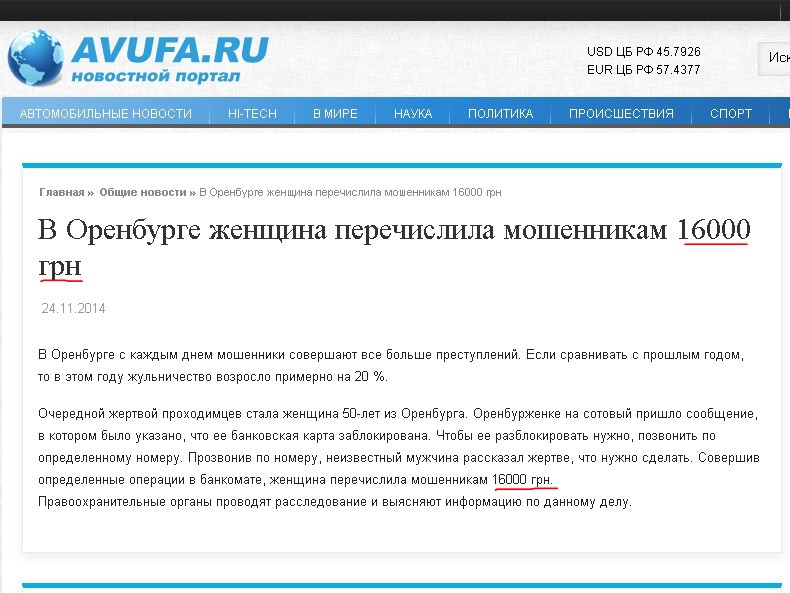 AVUFA.RU
новостной портал

USD ЦБ РФ 45.7926
EUR ЦБ РФ 57.4377

Иск

АВТОМОБИЛЬНЫЕ НОВОСТИ | HI-TECH | В МИРЕ | НАУКА | ПОЛИТИКА | ПРОИСШЕСТВИЯ | СПОРТ

Главная » Общие новости » В Оренбурге женщина перечислила мошенникам 16000 грн

В Оренбурге женщина перечислила мошенникам 16000 грн

24.11.2014

В Оренбурге с каждым днем мошенники совершают все больше преступлений. Если сравнивать с прошлым годом, то в этом году жульничество возросло примерно на 20 %.

Очередной жертвой проходимцев стала женщина 50-лет из Оренбурга. Оренбурженке на сотовый пришло сообщение, в котором было указано, что ее банковская карта заблокирована. Чтобы ее разблокировать нужно, позвонить по определенному номеру. Прозвонив по номеру, неизвестный мужчина рассказал жертве, что нужно сделать. Совершив определенные операции в банкомате, женщина перечислила мошенникам 16000 грн.
Правоохранительные органы проводят расследование и выясняют информацию по данному делу.